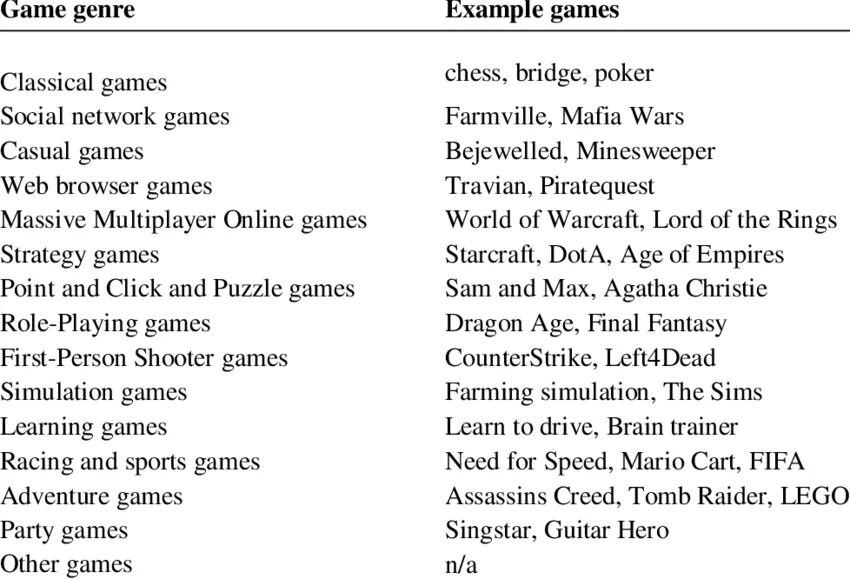 | Game genre | Example games |
|---|---|
| Classical games | chess, bridge, poker |
| Social network games | Farmville, Mafia Wars |
| Casual games | Bejewelled, Minesweeper |
| Web browser games | Travian, Piratequest |
| Massive Multiplayer Online games | World of Warcraft, Lord of the Rings |
| Strategy games | Starcraft, DotA, Age of Empires |
| Point and Click and Puzzle games | Sam and Max, Agatha Christie |
| Role-Playing games | Dragon Age, Final Fantasy |
| First-Person Shooter games | CounterStrike, Left4Dead |
| Simulation games | Farming simulation, The Sims |
| Learning games | Learn to drive, Brain trainer |
| Racing and sports games | Need for Speed, Mario Cart, FIFA |
| Adventure games | Assassins Creed, Tomb Raider, LEGO |
| Party games | Singstar, Guitar Hero |
| Other games | n/a |